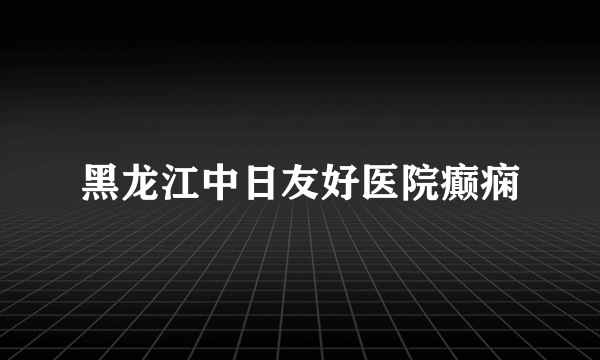 黑龙江中日友好医院癫痫